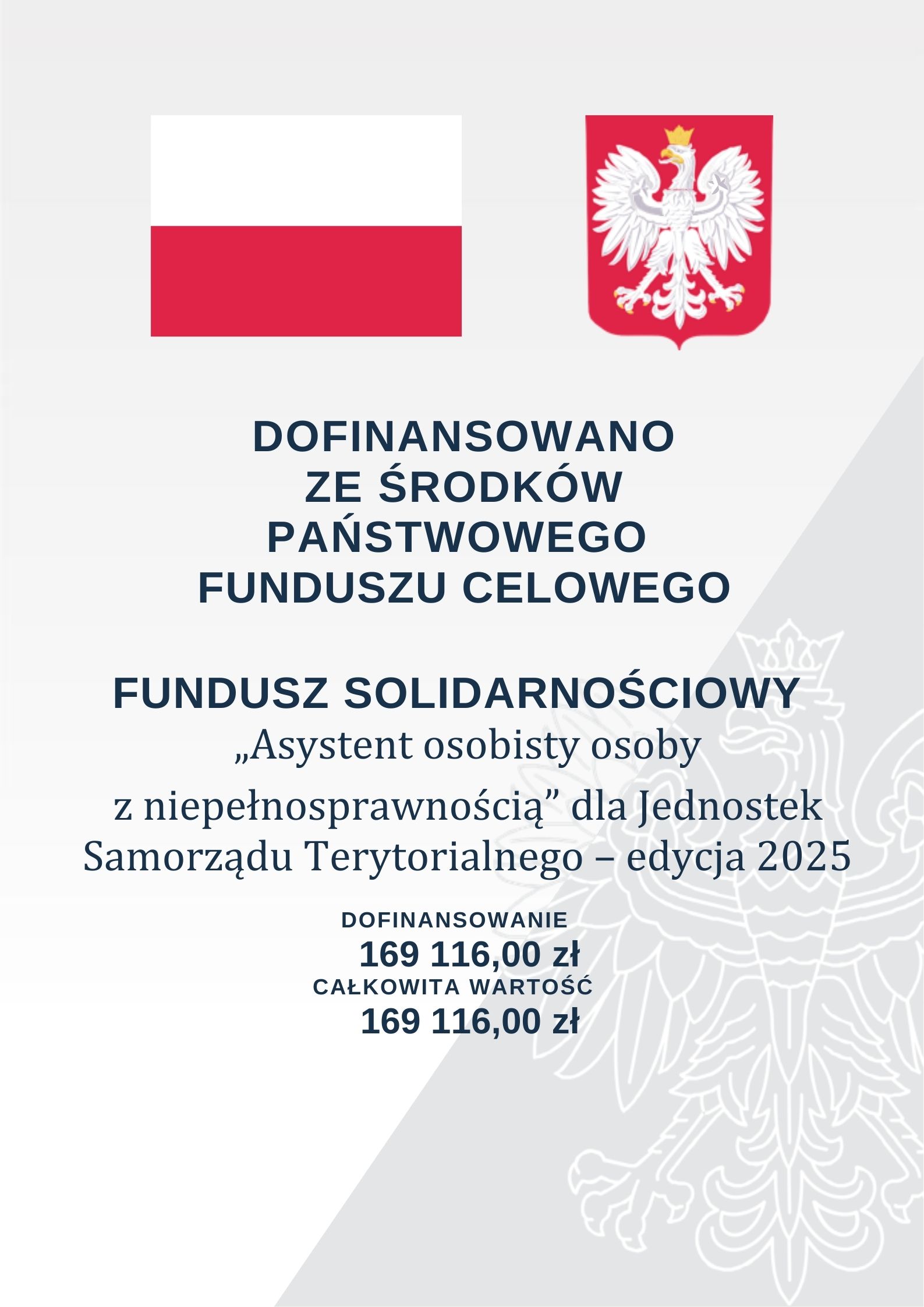 DOFINANSOWANO ZE ŚRODKÓW PAŃSTWOWEGO FUNDUSZU CELOWEGO

FUNDUSZ SOLIDARNOŚCIOWY
„Asystent osobisty osoby z niepełnosprawnością” dla Jednostek Samorządu Terytorialnego – edycja 2025

DOFINANSOWANIE
169 116,00 zł
CAŁKOWITA WARTOŚĆ
169 116,00 zł